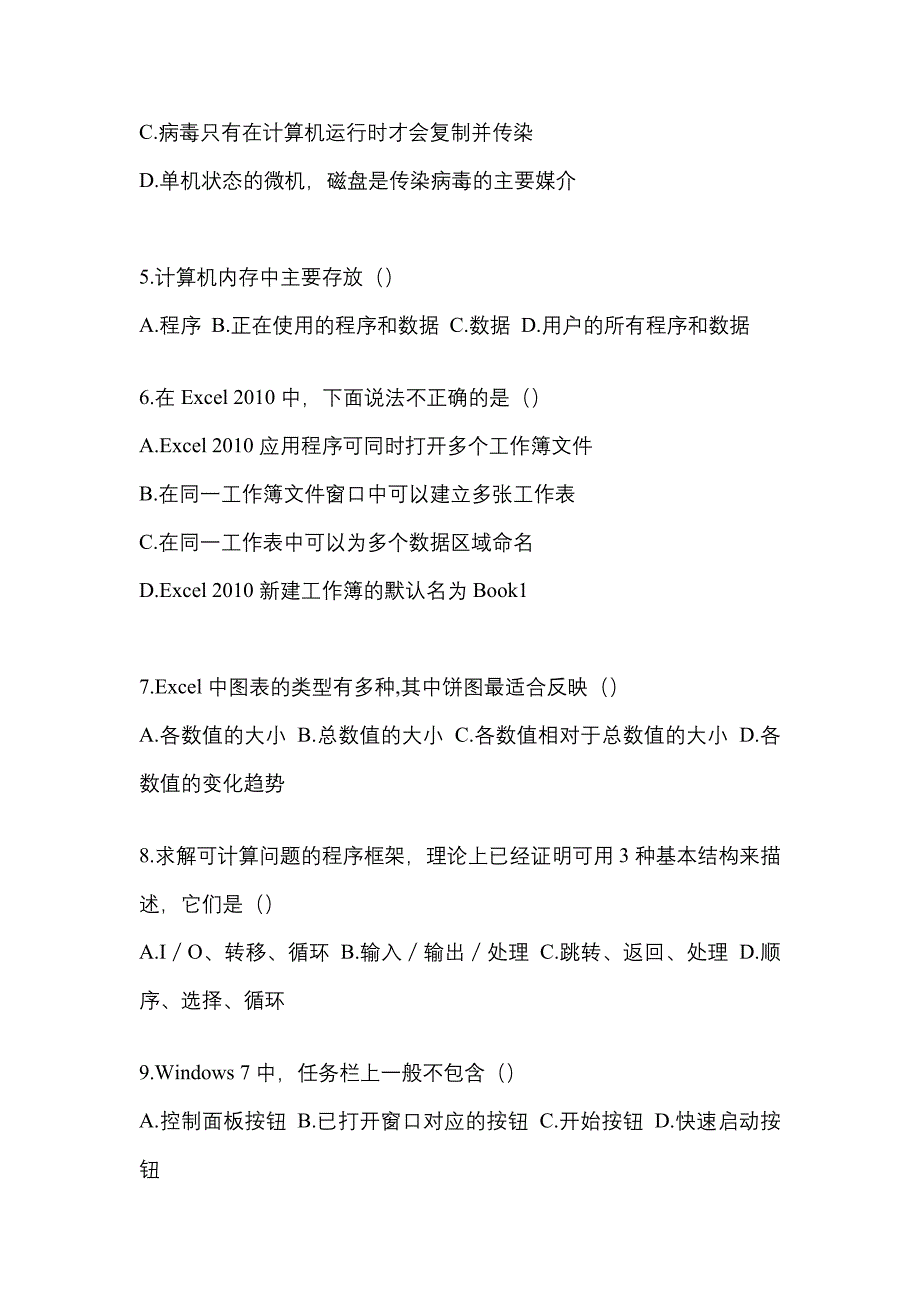 C.病毒只有在计算机运行时才会复制并传染

D.单机状态的微机，磁盘是传染病毒的主要媒介

5.计算机内存中主要存放（）

A.程序 B.正在使用的程序和数据 C.数据 D.用户的所有程序和数据

6.在 Excel 2010 中，下面说法不正确的是（）

A.Excel 2010 应用程序可同时打开多个工作簿文件

B.在同一工作簿文件窗口中可以建立多张工作表

C.在同一工作表中可以为多个数据区域命名

D.Excel 2010 新建工作簿的默认名为 Book1

7.Excel 中图表的类型有多种,其中饼图最适合反映（）

A.各数值的大小 B.总数值的大小 C.各数值相对于总数值的大小 D.各数值的变化趋势

8.求解可计算问题的程序框架，理论上已经证明可用 3 种基本结构来描述，它们是（）

A.I／O、转移、循环 B.输入／输出／处理 C.跳转、返回、处理 D.顺序、选择、循环

9.Windows 7 中，任务栏上一般不包含（）

A.控制面板按钮 B.已打开窗口对应的按钮 C.开始按钮 D.快速启动按钮